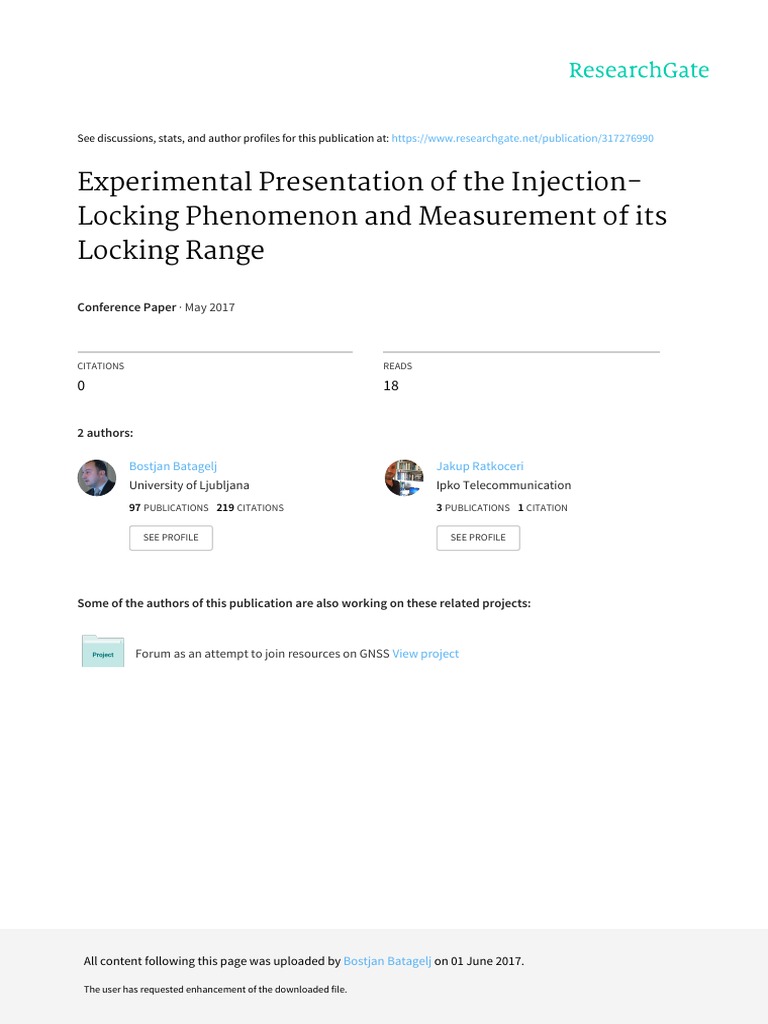 ResearchGate

See discussions, stats, and author profiles for this publication at: https://www.researchgate.net/publication/317276990

Experimental Presentation of the Injection-Locking Phenomenon and Measurement of its Locking Range

Conference Paper · May 2017

CITATIONS
0

READS
18

2 authors:

Bostjan Batagelj
University of Ljubljana
97 PUBLICATIONS 219 CITATIONS
SEE PROFILE

Jakup Ratkoceri
Ipko Telecommunication
3 PUBLICATIONS 1 CITATION
SEE PROFILE

Some of the authors of this publication are also working on these related projects:

Project
Forum as an attempt to join resources on GNSS View project

All content following this page was uploaded by Bostjan Batagelj on 01 June 2017.

The user has requested enhancement of the downloaded file.